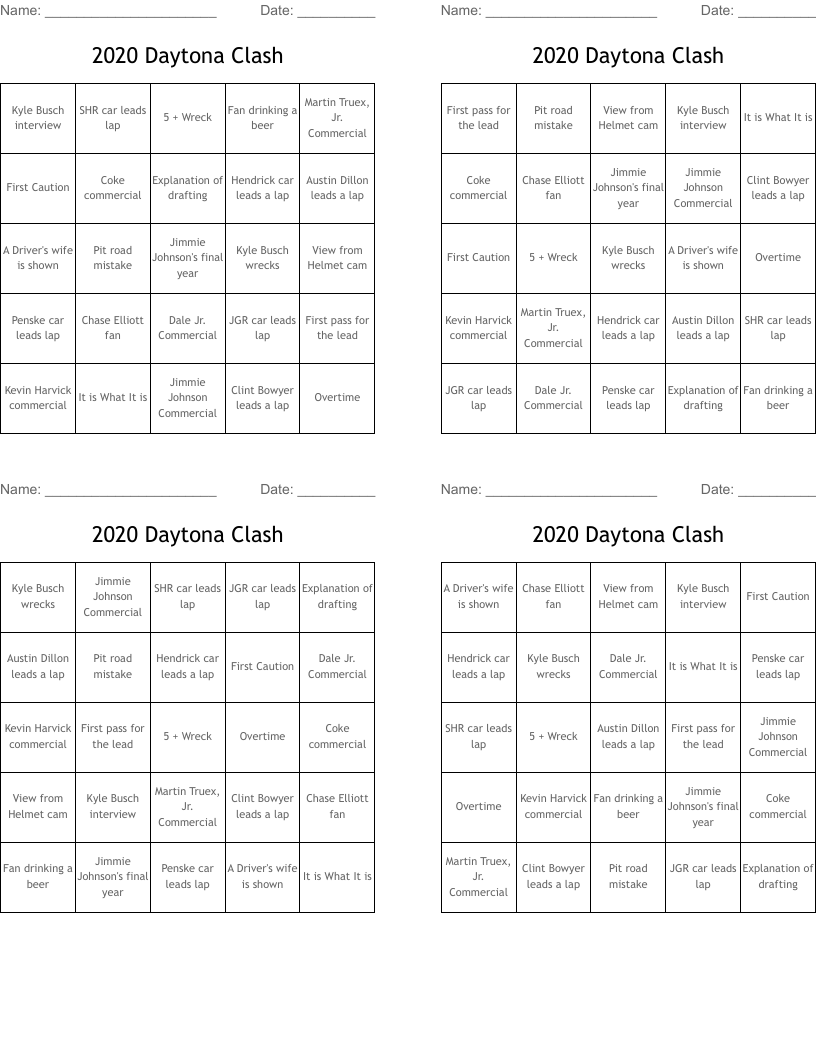 Name: ______________________ Date: __________

2020 Daytona Clash

| Kyle Busch interview | SHR car leads lap | 5 + Wreck | Fan drinking a beer | Martin Truex, Jr. Commercial |
|---|---|---|---|---|
| First Caution | Coke commercial | Explanation of drafting | Hendrick car leads a lap | Austin Dillon leads a lap |
| A Driver's wife is shown | Pit road mistake | Jimmie Johnson's final year | Kyle Busch wrecks | View from Helmet cam |
| Penske car leads lap | Chase Elliott fan | Dale Jr. Commercial | JGR car leads lap | First pass for the lead |
| Kevin Harvick commercial | It is What It is | Jimmie Johnson Commercial | Clint Bowyer leads a lap | Overtime |

Name: ______________________ Date: __________

2020 Daytona Clash

| First pass for the lead | Pit road mistake | View from Helmet cam | Kyle Busch interview | It is What It is |
|---|---|---|---|---|
| Coke commercial | Chase Elliott fan | Jimmie Johnson's final year | Jimmie Johnson Commercial | Clint Bowyer leads a lap |
| First Caution | 5 + Wreck | Kyle Busch wrecks | A Driver's wife is shown | Overtime |
| Kevin Harvick commercial | Martin Truex, Jr. Commercial | Hendrick car leads a lap | Austin Dillon leads a lap | SHR car leads lap |
| JGR car leads lap | Dale Jr. Commercial | Penske car leads lap | Explanation of drafting | Fan drinking a beer |

Name: ______________________ Date: __________

2020 Daytona Clash

| Kyle Busch wrecks | Jimmie Johnson Commercial | SHR car leads lap | JGR car leads lap | Explanation of drafting |
|---|---|---|---|---|
| Austin Dillon leads a lap | Pit road mistake | Hendrick car leads a lap | First Caution | Dale Jr. Commercial |
| Kevin Harvick commercial | First pass for the lead | 5 + Wreck | Overtime | Coke commercial |
| View from Helmet cam | Kyle Busch interview | Martin Truex, Jr. Commercial | Clint Bowyer leads a lap | Chase Elliott fan |
| Fan drinking a beer | Jimmie Johnson's final year | Penske car leads lap | A Driver's wife is shown | It is What It is |

Name: ______________________ Date: __________

2020 Daytona Clash

| A Driver's wife is shown | Chase Elliott fan | View from Helmet cam | Kyle Busch interview | First Caution |
|---|---|---|---|---|
| Hendrick car leads a lap | Kyle Busch wrecks | Dale Jr. Commercial | It is What It is | Penske car leads lap |
| SHR car leads lap | 5 + Wreck | Austin Dillon leads a lap | First pass for the lead | Jimmie Johnson Commercial |
| Overtime | Kevin Harvick commercial | Fan drinking a beer | Jimmie Johnson's final year | Coke commercial |
| Martin Truex, Jr. Commercial | Clint Bowyer leads a lap | Pit road mistake | JGR car leads lap | Explanation of drafting |